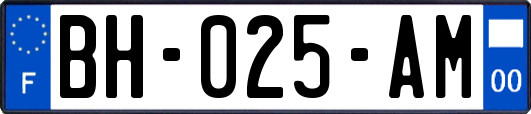 F

BH-025-AM

00